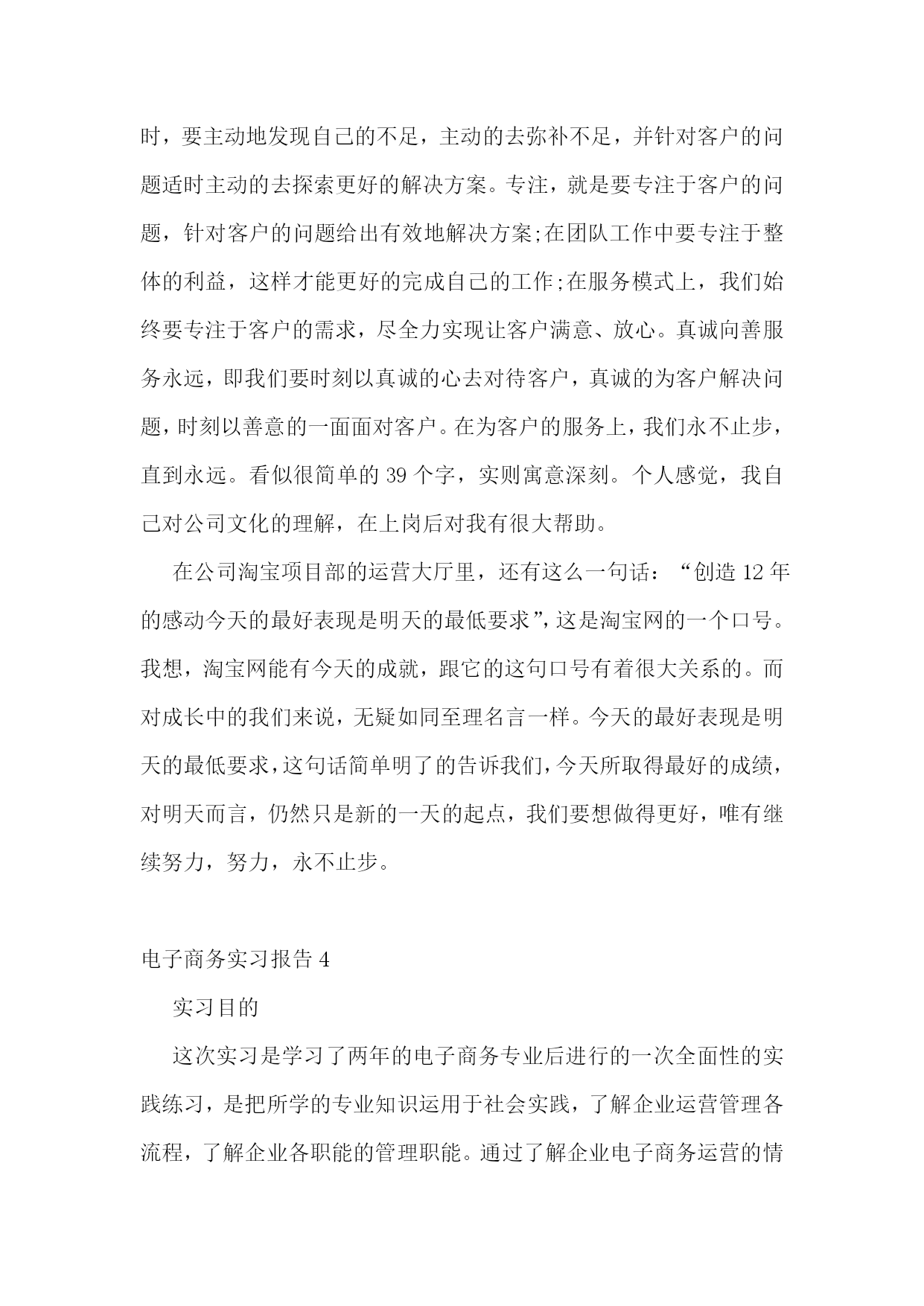 时，要主动地发现自己的不足，主动的去弥补不足，并针对客户的问题适时主动的去探索更好的解决方案。专注，就是要专注于客户的问题，针对客户的问题给出有效地解决方案;在团队工作中要专注于整体的利益，这样才能更好的完成自己的工作;在服务模式上，我们始终要专注于客户的需求，尽全力实现让客户满意、放心。真诚向善服务永远，即我们要时刻以真诚的心去对待客户，真诚的为客户解决问题，时刻以善意的一面面对客户。在为客户的服务上，我们永不止步，直到永远。看似很简单的 39 个字，实则寓意深刻。个人感觉，我自己对公司文化的理解，在上岗后对我有很大帮助。

在公司淘宝项目部的运营大厅里，还有这么一句话：“创造 12 年的感动今天的最好表现是明天的最低要求”，这是淘宝网的一个口号。我想，淘宝网能有今天的成就，跟它的这句口号有着很大关系的。而对成长中的我们来说，无疑如同至理名言一样。今天的最好表现是明天的最低要求，这句话简单明了的告诉我们，今天所取得最好的成绩，对明天而言，仍然只是新的一天的起点，我们要想做得更好，唯有继续努力，努力，永不止步。

电子商务实习报告 4

实习目的

这次实习是学习了两年的电子商务专业后进行的一次全面性的实践练习，是把所学的专业知识运用于社会实践，了解企业运营管理各流程，了解企业各职能的管理职能。通过了解企业电子商务运营的情